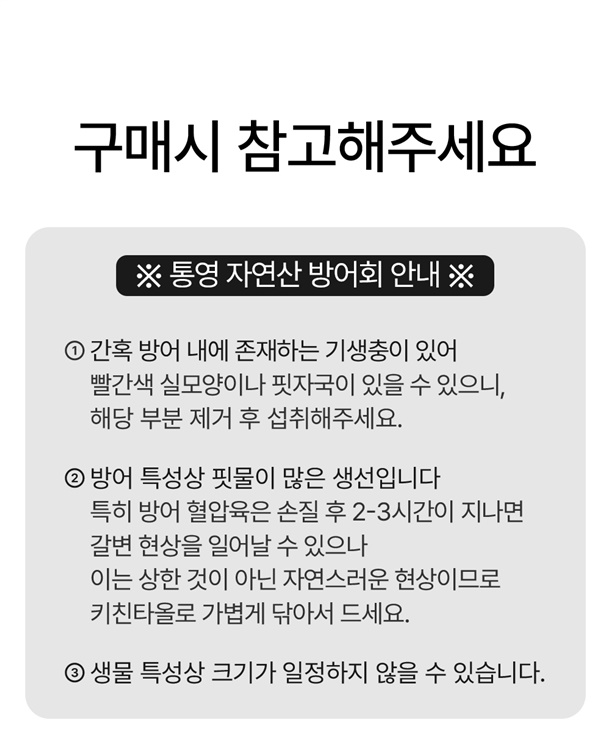 구매시 참고해주세요

※ 통영 자연산 방어회 안내 ※

① 간혹 방어 내에 존재하는 기생충이 있어
빨간색 실모양이나 핏자국이 있을 수 있으니,
해당 부분 제거 후 섭취해주세요.

② 방어 특성상 핏물이 많은 생선입니다
특히 방어 혈압육은 손질 후 2-3시간이 지나면
갈변 현상을 일어날 수 있으나
이는 상한 것이 아닌 자연스러운 현상이므로
키친타올로 가볍게 닦아서 드세요.

③ 생물 특성상 크기가 일정하지 않을 수 있습니다.